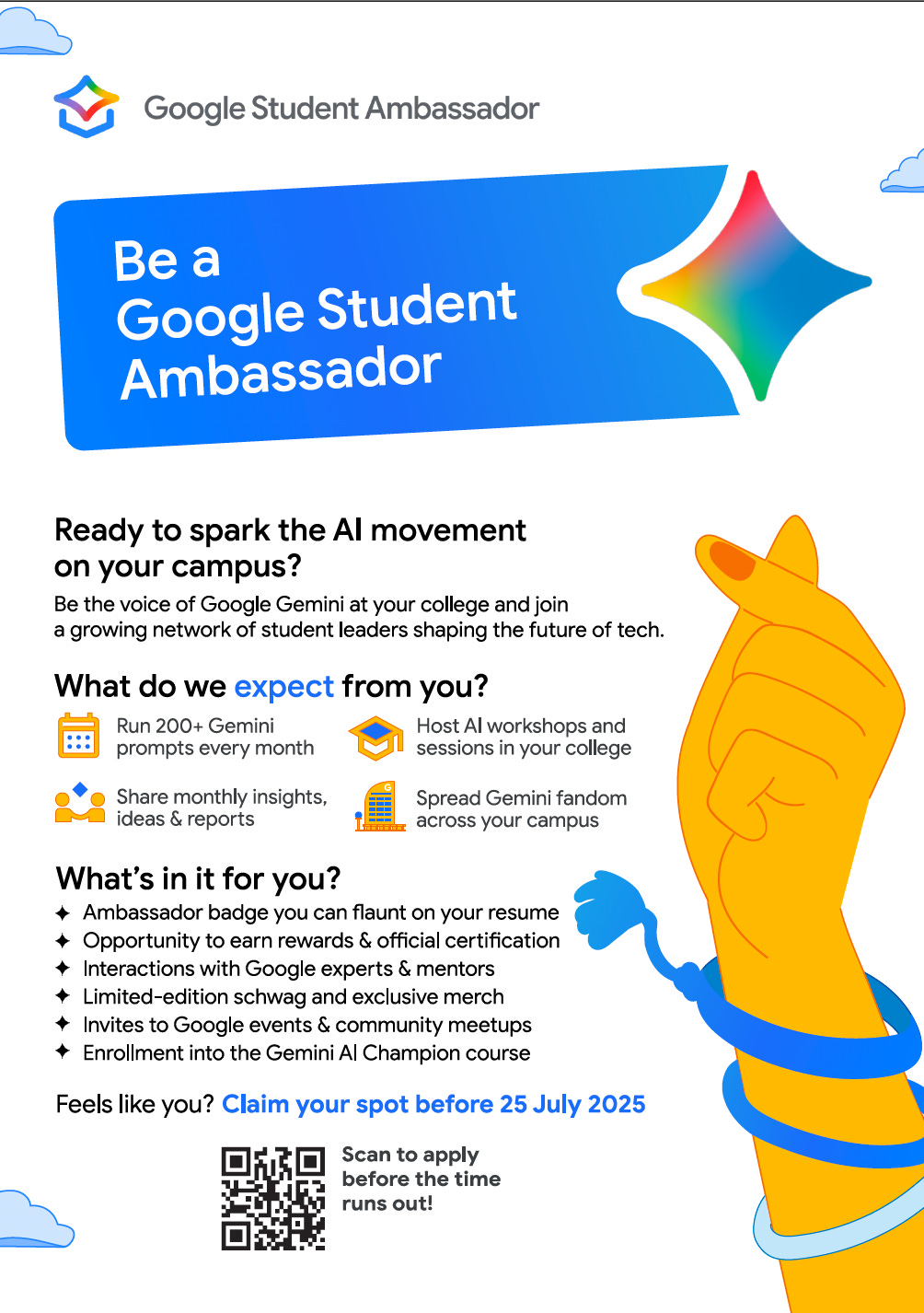 Google Student Ambassador

Be a Google Student Ambassador

Ready to spark the AI movement on your campus?

Be the voice of Google Gemini at your college and join a growing network of student leaders shaping the future of tech.

What do we expect from you?

Run 200+ Gemini prompts every month

Host AI workshops and sessions in your college

Share monthly insights, ideas & reports

Spread Gemini fandom across your campus

What's in it for you?

✦ Ambassador badge you can flaunt on your resume
✦ Opportunity to earn rewards & official certification
✦ Interactions with Google experts & mentors
✦ Limited-edition schwag and exclusive merch
✦ Invites to Google events & community meetups
✦ Enrollment into the Gemini AI Champion course

Feels like you? Claim your spot before 25 July 2025

Scan to apply before the time runs out!